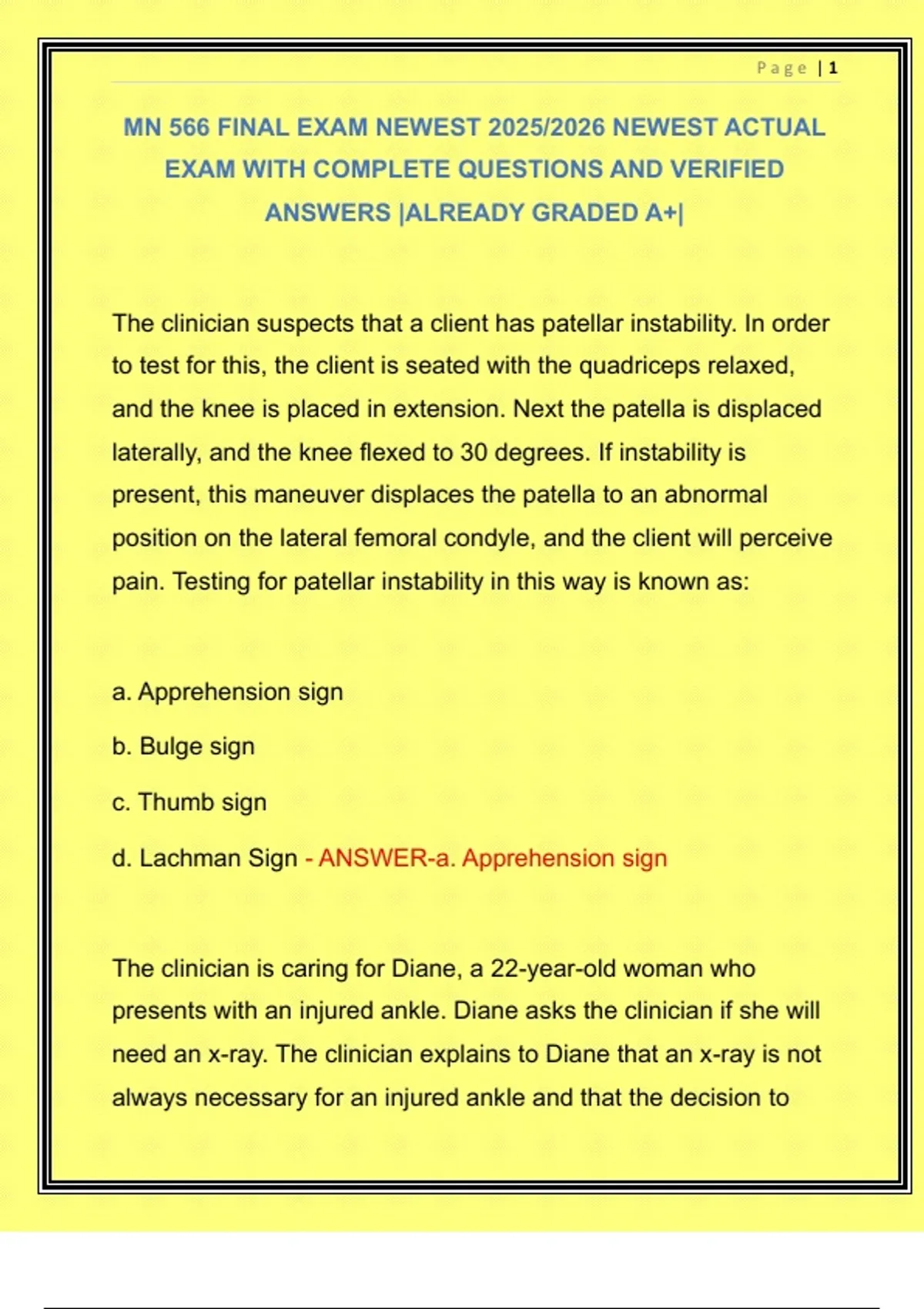 Page | 1

MN 566 FINAL EXAM NEWEST 2025/2026 NEWEST ACTUAL EXAM WITH COMPLETE QUESTIONS AND VERIFIED ANSWERS |ALREADY GRADED A+|

The clinician suspects that a client has patellar instability. In order to test for this, the client is seated with the quadriceps relaxed, and the knee is placed in extension. Next the patella is displaced laterally, and the knee flexed to 30 degrees. If instability is present, this maneuver displaces the patella to an abnormal position on the lateral femoral condyle, and the client will perceive pain. Testing for patellar instability in this way is known as:

a. Apprehension sign

b. Bulge sign

c. Thumb sign

d. Lachman Sign - ANSWER-a. Apprehension sign

The clinician is caring for Diane, a 22-year-old woman who presents with an injured ankle. Diane asks the clinician if she will need an x-ray. The clinician explains to Diane that an x-ray is not always necessary for an injured ankle and that the decision to